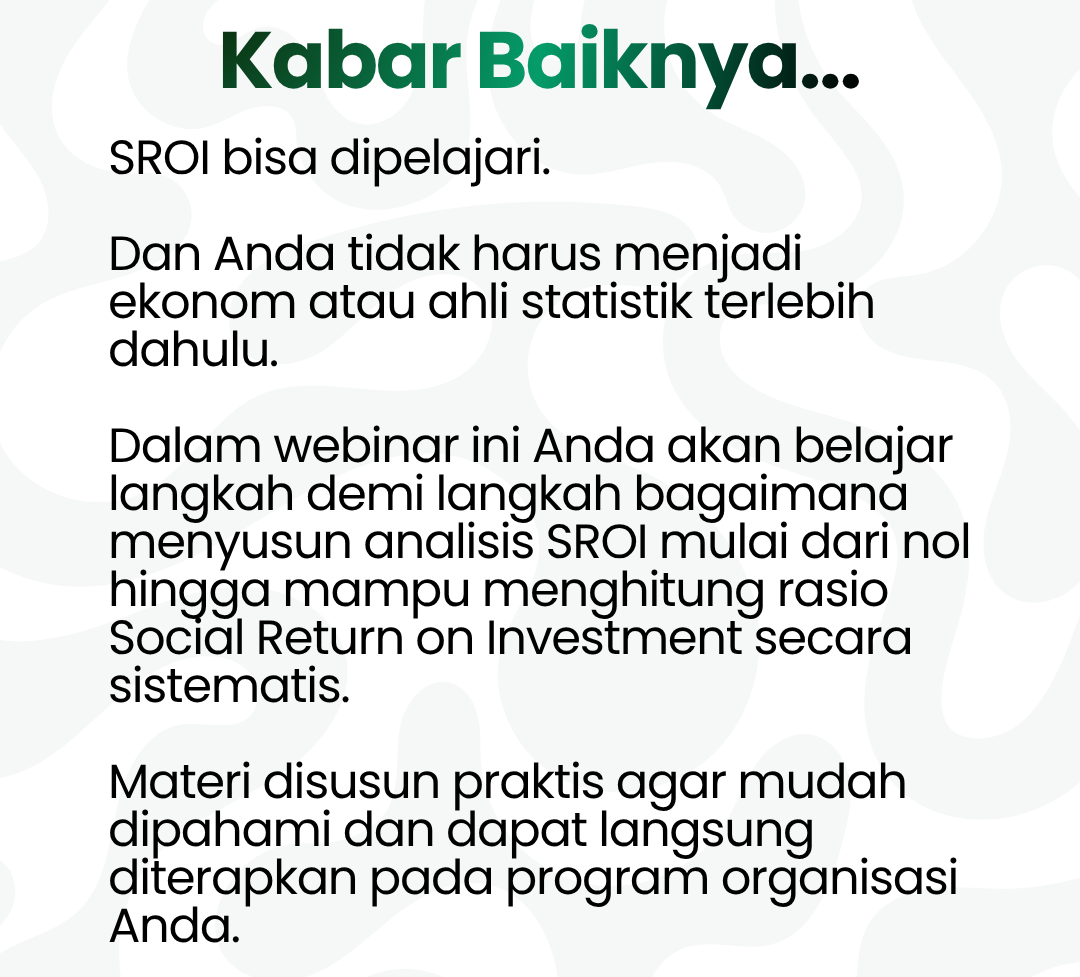 Kabar Baiknya...

SROI bisa dipelajari.

Dan Anda tidak harus menjadi ekonom atau ahli statistik terlebih dahulu.

Dalam webinar ini Anda akan belajar langkah demi langkah bagaimana menyusun analisis SROI mulai dari nol hingga mampu menghitung rasio Social Return on Investment secara sistematis.

Materi disusun praktis agar mudah dipahami dan dapat langsung diterapkan pada program organisasi Anda.